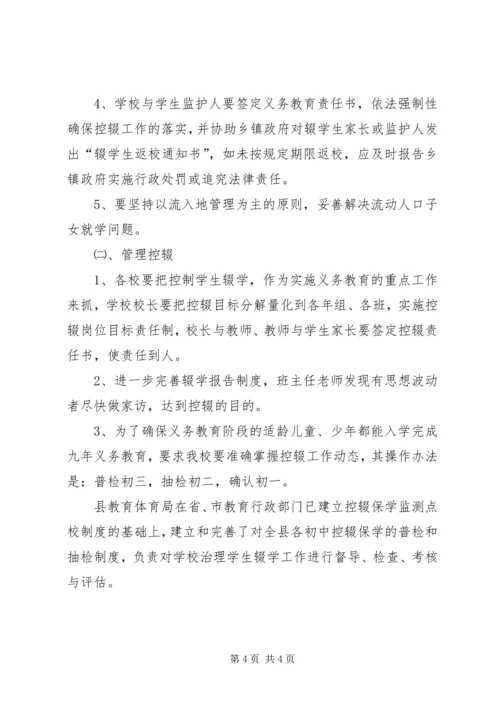 4、学校与学生监护人要签定义务教育责任书，依法强制性确保控辍工作的落实，并协助乡镇政府对辍学生家长或监护人发出“辍学生返校通知书”，如未按规定期限返校，应及时报告乡镇政府实施行政处罚或追究法律责任。

5、要坚持以流入地管理为主的原则，妥善解决流动人口子女就学问题。

㈡、管理控辍

1、各校要把控制学生辍学，作为实施义务教育的重点工作来抓，学校校长要把控辍目标分解量化到各年组、各班，实施控辍岗位目标责任制，校长与教师、教师与学生家长要签定控辍责任书，使责任到人。

2、进一步完善辍学报告制度，班主任老师发现有思想波动者尽快做家访，达到控辍的目的。

3、为了确保义务教育阶段的适龄儿童、少年都能入学完成九年义务教育，要求我校要准确掌握控辍工作动态，其操作办法是：普检初三，抽检初二，确认初一。

县教育体育局在省、市教育行政部门已建立控辍保学监测点校制度的基础上，建立和完善了对全县各初中控辍保学的普检和抽检制度，负责对学校治理学生辍学工作进行督导、检查、考核与评估。

第 4 页 共 4 页